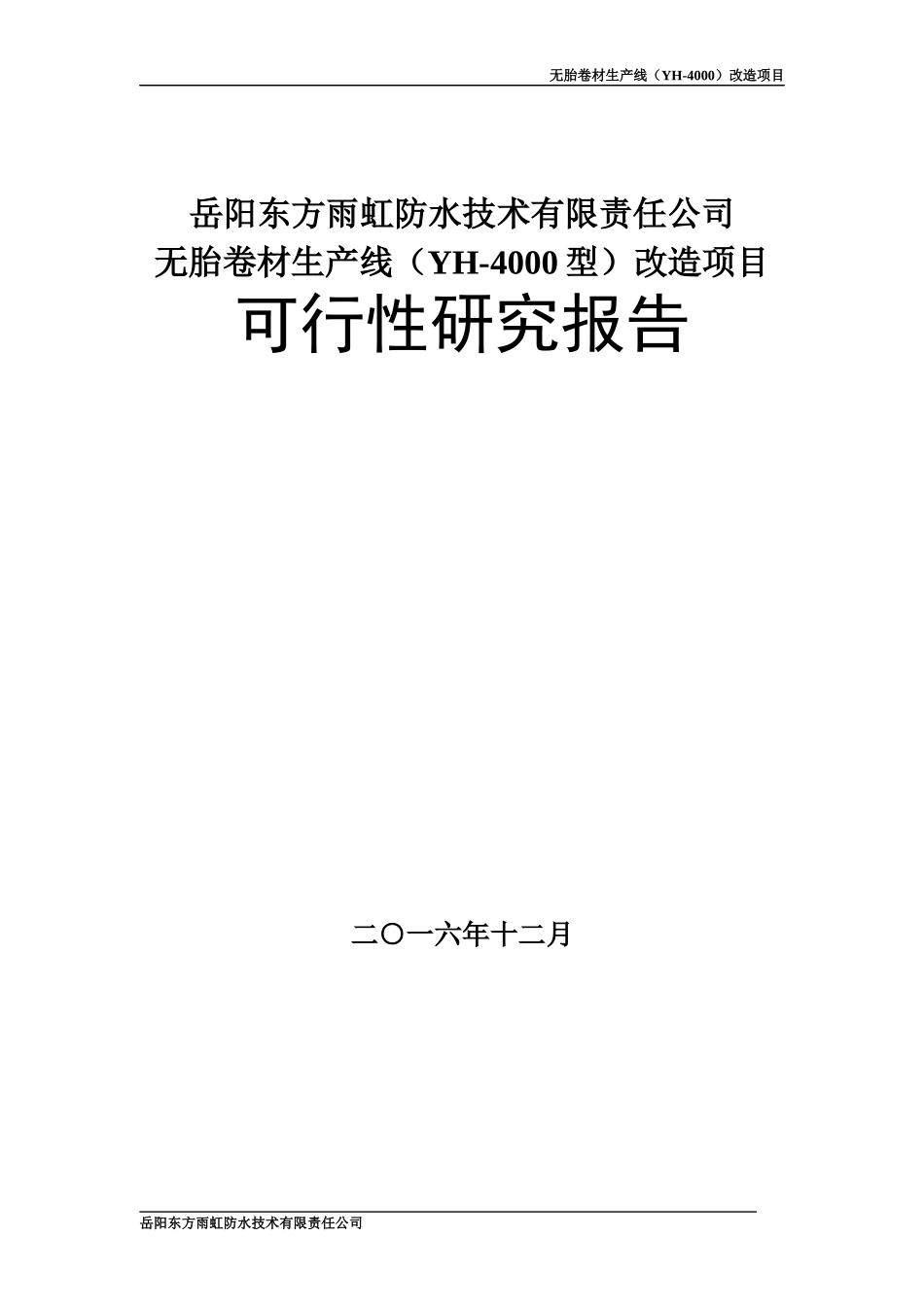 无胎卷材生产线（YH-4000）改造项目

岳阳东方雨虹防水技术有限责任公司
无胎卷材生产线（YH-4000 型）改造项目
可行性研究报告

二〇一六年十二月

岳阳东方雨虹防水技术有限责任公司